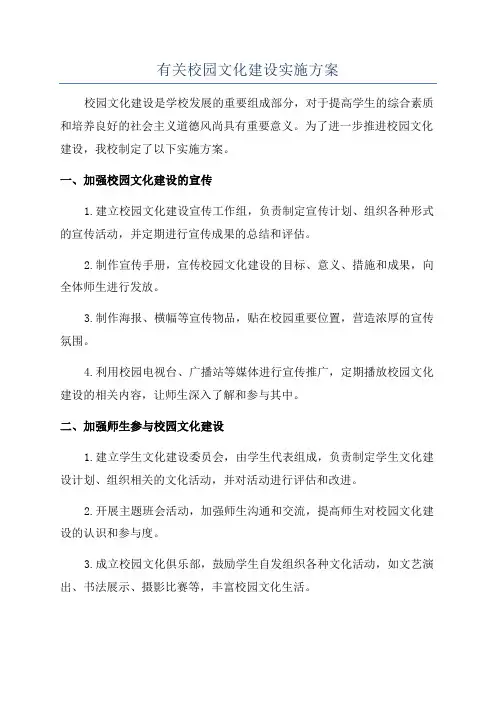 有关校园文化建设实施方案

校园文化建设是学校发展的重要组成部分，对于提高学生的综合素质和培养良好的社会主义道德风尚具有重要意义。为了进一步推进校园文化建设，我校制定了以下实施方案。

一、加强校园文化建设的宣传

1.建立校园文化建设宣传工作组，负责制定宣传计划、组织各种形式的宣传活动，并定期进行宣传成果的总结和评估。

2.制作宣传手册，宣传校园文化建设的目标、意义、措施和成果，向全体师生进行发放。

3.制作海报、横幅等宣传物品，贴在校园重要位置，营造浓厚的宣传氛围。

4.利用校园电视台、广播站等媒体进行宣传推广，定期播放校园文化建设的相关内容，让师生深入了解和参与其中。

二、加强师生参与校园文化建设

1.建立学生文化建设委员会，由学生代表组成，负责制定学生文化建设计划、组织相关的文化活动，并对活动进行评估和改进。

2.开展主题班会活动，加强师生沟通和交流，提高师生对校园文化建设的认识和参与度。

3.成立校园文化俱乐部，鼓励学生自发组织各种文化活动，如文艺演出、书法展示、摄影比赛等，丰富校园文化生活。